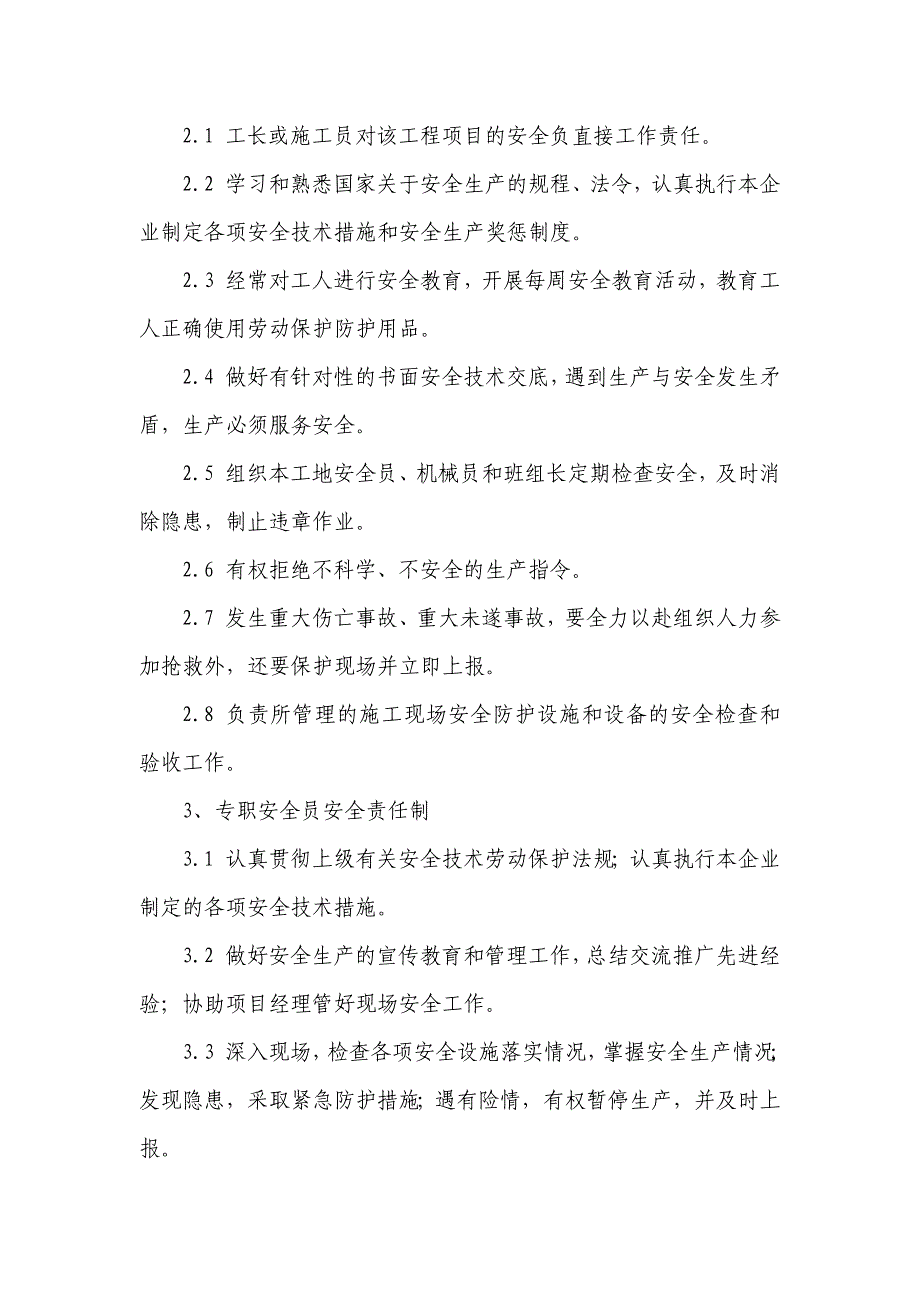 2.1 工长或施工员对该工程项目的安全负直接工作责任。

2.2 学习和熟悉国家关于安全生产的规程、法令，认真执行本企业制定各项安全技术措施和安全生产奖惩制度。

2.3 经常对工人进行安全教育，开展每周安全教育活动，教育工人正确使用劳动保护防护用品。

2.4 做好有针对性的书面安全技术交底，遇到生产与安全发生矛盾，生产必须服务安全。

2.5 组织本工地安全员、机械员和班组长定期检查安全，及时消除隐患，制止违章作业。

2.6 有权拒绝不科学、不安全的生产指令。

2.7 发生重大伤亡事故、重大未遂事故，要全力以赴组织人力参加抢救外，还要保护现场并立即上报。

2.8 负责所管理的施工现场安全防护设施和设备的安全检查和验收工作。

3、专职安全员安全责任制

3.1 认真贯彻上级有关安全技术劳动保护法规；认真执行本企业制定的各项安全技术措施。

3.2 做好安全生产的宣传教育和管理工作，总结交流推广先进经验；协助项目经理管好现场安全工作。

3.3 深入现场，检查各项安全设施落实情况，掌握安全生产情况；发现隐患，采取紧急防护措施；遇有险情，有权暂停生产，并及时上报。